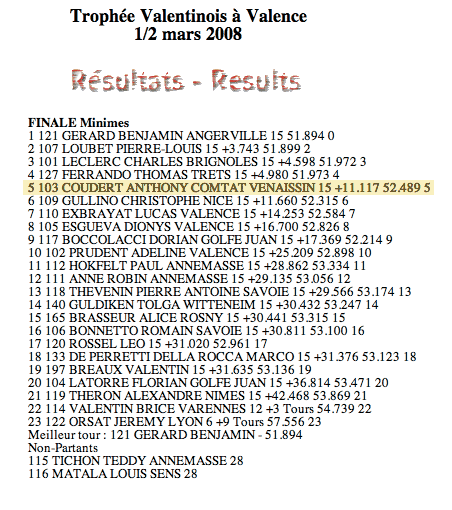 Trophée Valentinois à Valence
1/2 mars 2008

Résultats - Results

FINALE Minimes
1 121 GERARD BENJAMIN ANGERVILLE 15 51.894 0
2 107 LOUBET PIERRE-LOUIS 15 +3.743 51.899 2
3 101 LECLERC CHARLES BRIGNOLES 15 +4.598 51.972 3
4 127 FERRANDO THOMAS TRETS 15 +4.980 51.973 4
5 103 COUDERT ANTHONY COMTAT VENAISSIN 15 +11.117 52.489 5
6 109 GULLINO CHRISTOPHE NICE 15 +11.660 52.315 6
7 110 EXBRAYAT LUCAS VALENCE 15 +14.253 52.584 7
8 105 ESGUEVA DIONYS VALENCE 15 +16.700 52.826 8
9 117 BOCCOLACCI DORIAN GOLFE JUAN 15 +17.369 52.214 9
10 102 PRUDENT ADELINE VALENCE 15 +25.209 52.898 10
11 112 HOKFELT PAUL ANNEMASSE 15 +28.862 53.334 11
12 111 ANNE ROBIN ANNEMASSE 15 +29.135 53.056 12
13 118 THEVENIN PIERRE ANTOINE SAVOIE 15 +29.566 53.174 13
14 140 GULDIKEN TOLGA WITTENEIM 15 +30.432 53.247 14
15 165 BRASSEUR ALICE ROSNY 15 +30.441 53.315 15
16 106 BONNETTO ROMAIN SAVOIE 15 +30.811 53.100 16
17 120 ROSSEL LEO 15 +31.020 52.961 17
18 133 DE PERRETTI DELLA ROCCA MARCO 15 +31.376 53.123 18
19 197 BREAUX VALENTIN 15 +31.635 53.136 19
20 104 LATORRE FLORIAN GOLFE JUAN 15 +36.814 53.471 20
21 119 THERON ALEXANDRE NIMES 15 +42.468 53.869 21
22 114 VALENTIN BRICE VARENNES 12 +3 Tours 54.739 22
23 122 ORSAT JEREMY LYON 6 +9 Tours 57.556 23
Meilleur tour : 121 GERARD BENJAMIN - 51.894
Non-Partants
115 TICHON TEDDY ANNEMASSE 28
116 MATALA LOUIS SENS 28